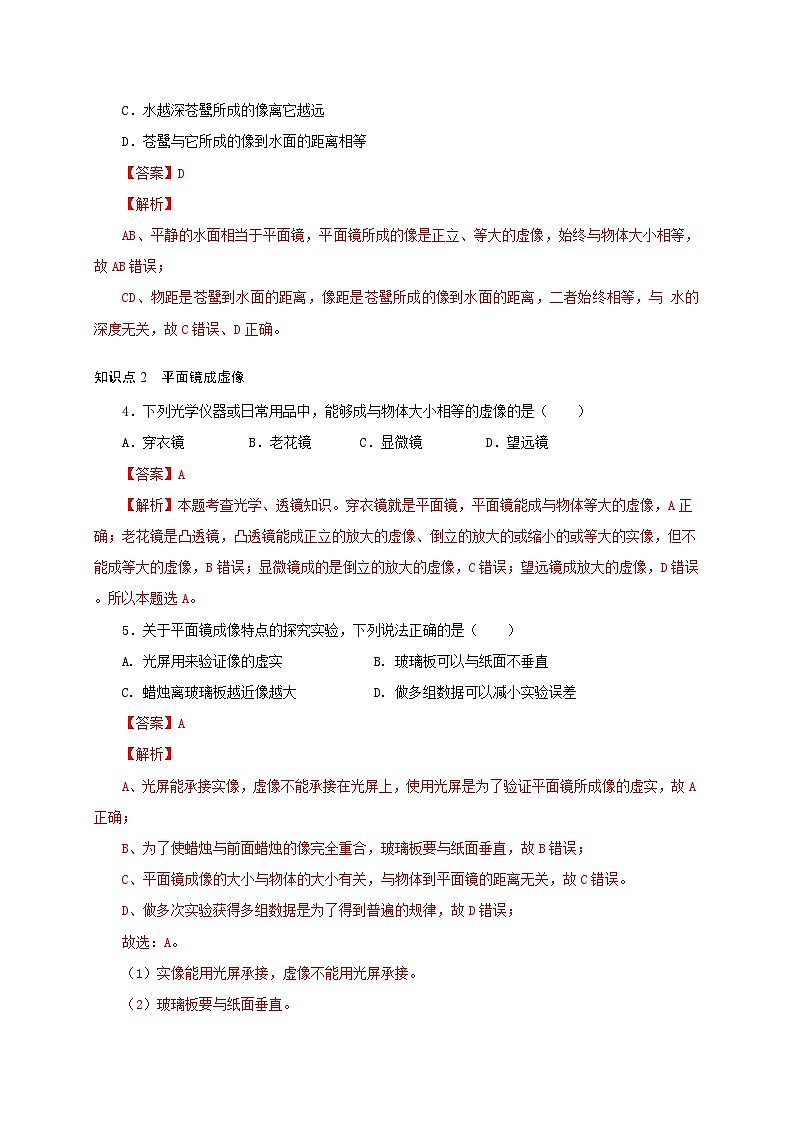 C．水越深苍鹭所成的像离它越远

D．苍鹭与它所成的像到水面的距离相等

【答案】D

【解析】

AB、平静的水面相当于平面镜，平面镜所成的像是正立、等大的虚像，始终与物体大小相等，故 AB 错误；

CD、物距是苍鹭到水面的距离，像距是苍鹭所成的像到水面的距离，二者始终相等，与 水的深度无关，故 C 错误、D 正确。

知识点 2 平面镜成虚像

4．下列光学仪器或日常用品中，能够成与物体大小相等的虚像的是（　　）

A．穿衣镜　　B．老花镜　　C．显微镜　　D．望远镜

【答案】A

【解析】本题考查光学、透镜知识。穿衣镜就是平面镜，平面镜能成与物体等大的虚像，A 正确；老花镜是凸透镜，凸透镜能成正立的放大的虚像、倒立的放大的或缩小的或等大的实像，但不能成等大的虚像，B 错误；显微镜成的是倒立的放大的虚像，C 错误；望远镜成放大的虚像，D 错误。所以本题选 A。

5．关于平面镜成像特点的探究实验，下列说法正确的是（　　）

A. 光屏用来验证像的虚实　　B. 玻璃板可以与纸面不垂直

C. 蜡烛离玻璃板越近像越大　　D. 做多组数据可以减小实验误差

【答案】A

【解析】

A、光屏能承接实像，虚像不能承接在光屏上，使用光屏是为了验证平面镜所成像的虚实，故 A 正确；

B、为了使蜡烛与前面蜡烛的像完全重合，玻璃板要与纸面垂直，故 B 错误；

C、平面镜成像的大小与物体的大小有关，与物体到平面镜的距离无关，故 C 错误。

D、做多次实验获得多组数据是为了得到普遍的规律，故 D 错误；

故选：A。

（1）实像能用光屏承接，虚像不能用光屏承接。

（2）玻璃板要与纸面垂直。